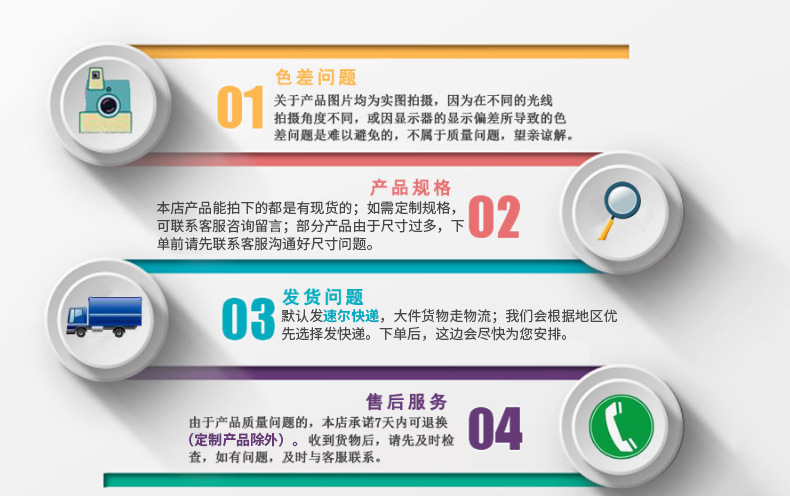 01
色差问题
关于产品图片均为实图拍摄，因为在不同的光线拍摄角度不同，或因显示器的显示偏差所导致的色差问题是难以避免的，不属于质量问题，望亲谅解。

产品规格
本店产品能拍下的都是有现货的；如需定制规格，可联系客服咨询留言；部分产品由于尺寸过多，下单前请先联系客服沟通好尺寸问题。
02

03
发货问题
默认发速尔快递，大件货物走物流；我们会根据地区优先选择发快递。下单后，这边会尽快为您安排。

售后服务
由于产品质量问题的，本店承诺7天内可退换（定制产品除外）。收到货物后，请先及时检查，如有问题，及时与客服联系。
04